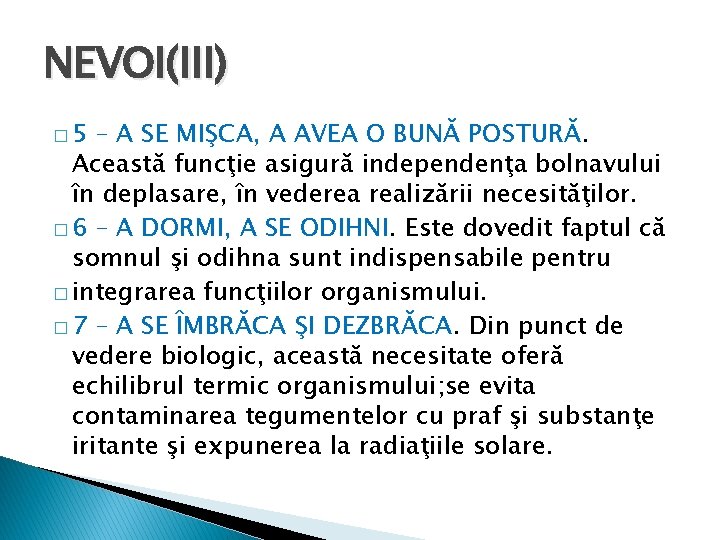 NEVOI(III)

□ 5 – A SE MIŞCA, A AVEA O BUNĂ POSTURĂ. Această funcţie asigură independenţa bolnavului în deplasare, în vederea realizării necesităţilor.

□ 6 – A DORMI, A SE ODIHNI. Este dovedit faptul că somnul şi odihna sunt indispensabile pentru

□ integrarea funcţiilor organismului.

□ 7 – A SE ÎMBRĂCA ŞI DEZBRĂCA. Din punct de vedere biologic, această necesitate oferă echilibrul termic organismului;se evita contaminarea tegumentelor cu praf şi substanţe iritante şi expunerea la radiaţiile solare.